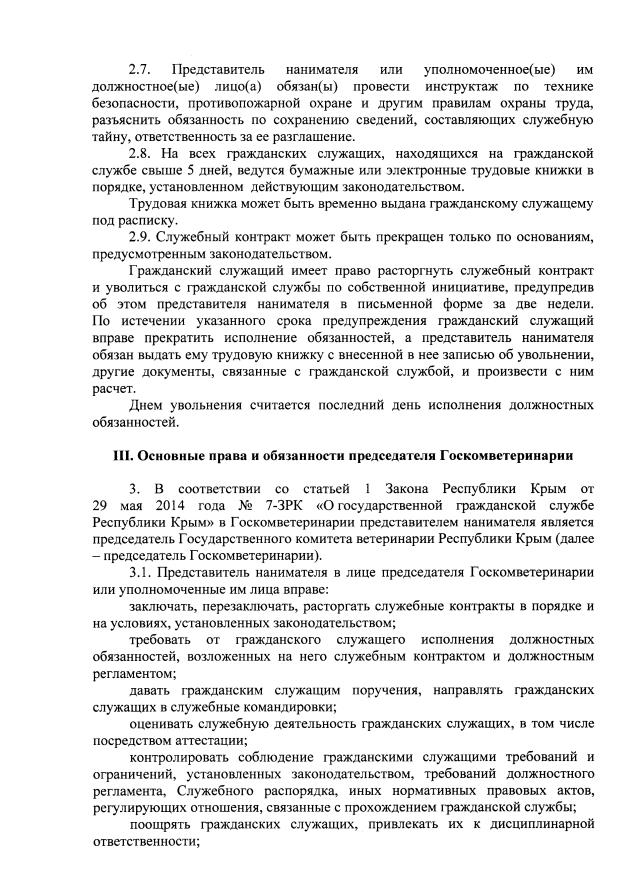 2.7. Представитель нанимателя или уполномоченное(ые) им должностное(ые) лицо(а) обязан(ы) провести инструктаж по технике безопасности, противопожарной охране и другим правилам охраны труда, разъяснить обязанность по сохранению сведений, составляющих служебную тайну, ответственность за ее разглашение.

2.8. На всех гражданских служащих, находящихся на гражданской службе свыше 5 дней, ведутся бумажные или электронные трудовые книжки в порядке, установленном действующим законодательством.

Трудовая книжка может быть временно выдана гражданскому служащему под расписку.

2.9. Служебный контракт может быть прекращен только по основаниям, предусмотренным законодательством.

Гражданский служащий имеет право расторгнуть служебный контракт и уволиться с гражданской службы по собственной инициативе, предупредив об этом представителя нанимателя в письменной форме за две недели. По истечении указанного срока предупреждения гражданский служащий вправе прекратить исполнение обязанностей, а представитель нанимателя обязан выдать ему трудовую книжку с внесенной в нее записью об увольнении, другие документы, связанные с гражданской службой, и произвести с ним расчет.

Днем увольнения считается последний день исполнения должностных обязанностей.

III. Основные права и обязанности председателя Госкомветеринарии

3. В соответствии со статьей 1 Закона Республики Крым от 29 мая 2014 года № 7-ЗРК «О государственной гражданской службе Республики Крым» в Госкомветеринарии представителем нанимателя является председатель Государственного комитета ветеринарии Республики Крым (далее – председатель Госкомветеринарии).

3.1. Представитель нанимателя в лице председателя Госкомветеринарии или уполномоченные им лица вправе:

заключать, перезаключать, расторгать служебные контракты в порядке и на условиях, установленных законодательством;

требовать от гражданского служащего исполнения должностных обязанностей, возложенных на него служебным контрактом и должностным регламентом;

давать гражданским служащим поручения, направлять гражданских служащих в служебные командировки;

оценивать служебную деятельность гражданских служащих, в том числе посредством аттестации;

контролировать соблюдение гражданскими служащими требований и ограничений, установленных законодательством, требований должностного регламента, Служебного распорядка, иных нормативных правовых актов, регулирующих отношения, связанные с прохождением гражданской службы;

поощрять гражданских служащих, привлекать их к дисциплинарной ответственности;